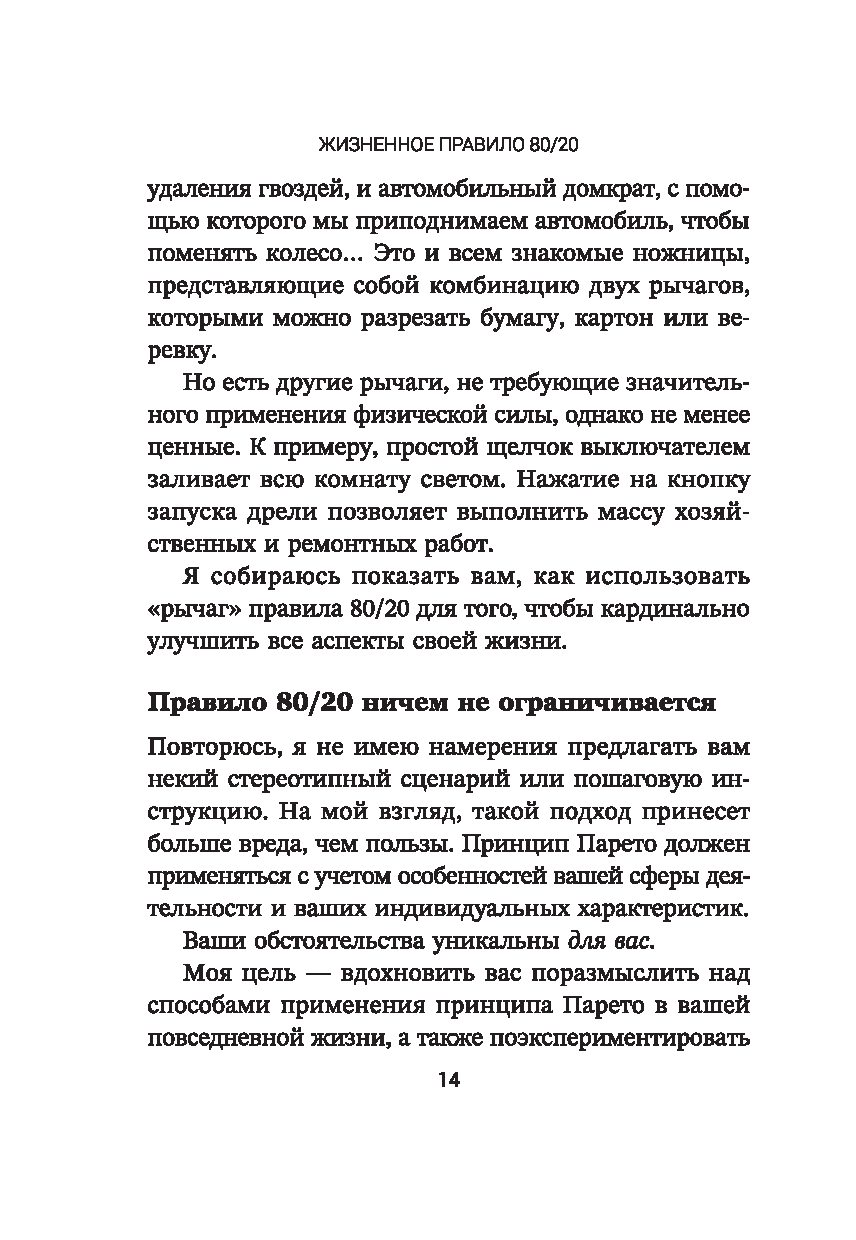 ЖИЗНЕННОЕ ПРАВИЛО 80/20

удаления гвоздей, и автомобильный домкрат, с помощью которого мы приподнимаем автомобиль, чтобы поменять колесо... Это и всем знакомые ножницы, представляющие собой комбинацию двух рычагов, которыми можно разрезать бумагу, картон или веревку.

Но есть другие рычаги, не требующие значительного применения физической силы, однако не менее ценные. К примеру, простой щелчок выключателем заливает всю комнату светом. Нажатие на кнопку запуска дрели позволяет выполнить массу хозяйственных и ремонтных работ.

Я собираюсь показать вам, как использовать «рычаг» правила 80/20 для того, чтобы кардинально улучшить все аспекты своей жизни.

Правило 80/20 ничем не ограничивается

Повторюсь, я не имею намерения предлагать вам некий стереотипный сценарий или пошаговую инструкцию. На мой взгляд, такой подход принесет больше вреда, чем пользы. Принцип Парето должен применяться с учетом особенностей вашей сферы деятельности и ваших индивидуальных характеристик.

Ваши обстоятельства уникальны для вас.

Моя цель — вдохновить вас поразмыслить над способами применения принципа Парето в вашей повседневной жизни, а также поэкспериментировать

14